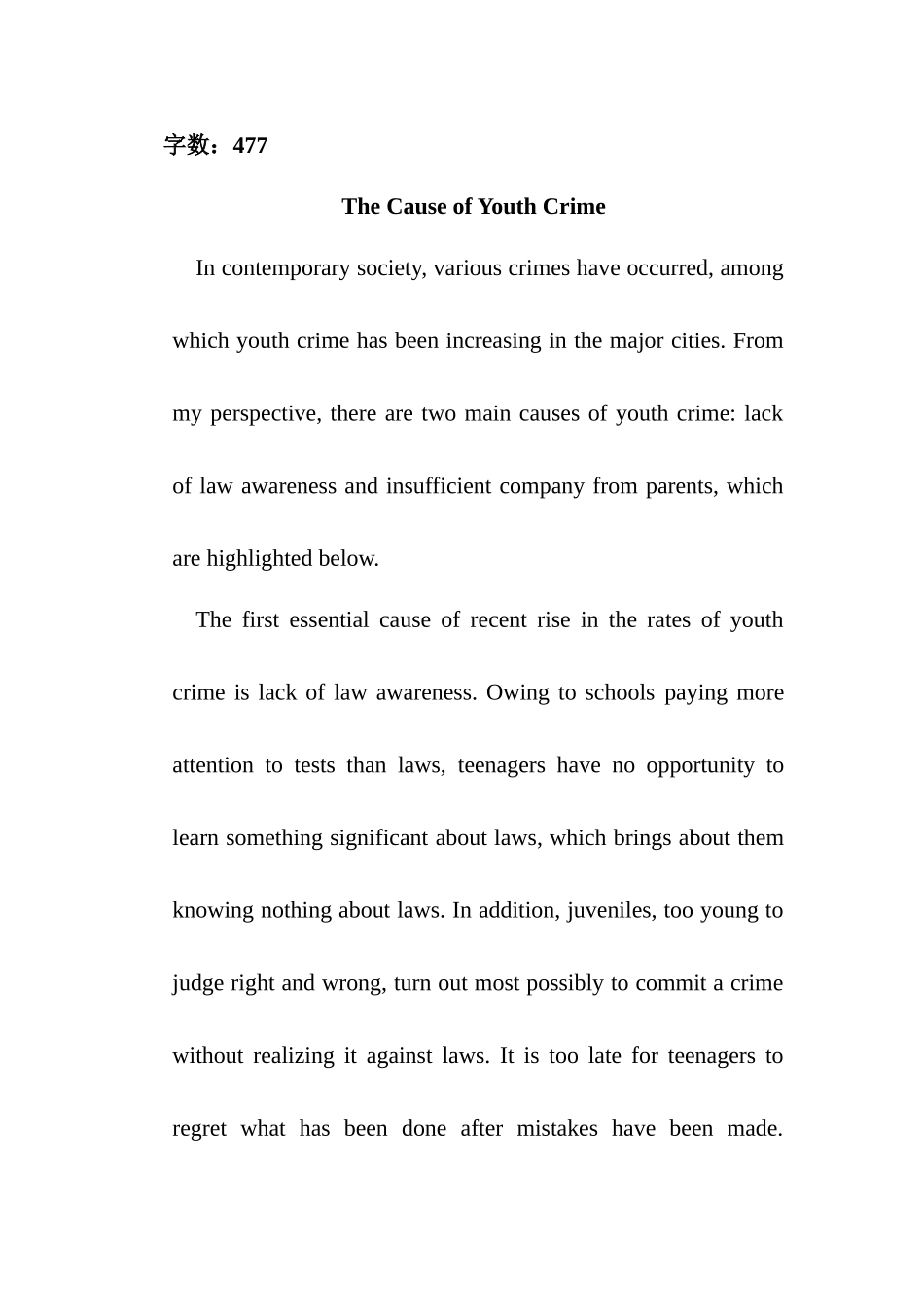 字数：477

The Cause of Youth Crime

In contemporary society, various crimes have occurred, among which youth crime has been increasing in the major cities. From my perspective, there are two main causes of youth crime: lack of law awareness and insufficient company from parents, which are highlighted below.

The first essential cause of recent rise in the rates of youth crime is lack of law awareness. Owing to schools paying more attention to tests than laws, teenagers have no opportunity to learn something significant about laws, which brings about them knowing nothing about laws. In addition, juveniles, too young to judge right and wrong, turn out most possibly to commit a crime without realizing it against laws. It is too late for teenagers to regret what has been done after mistakes have been made.